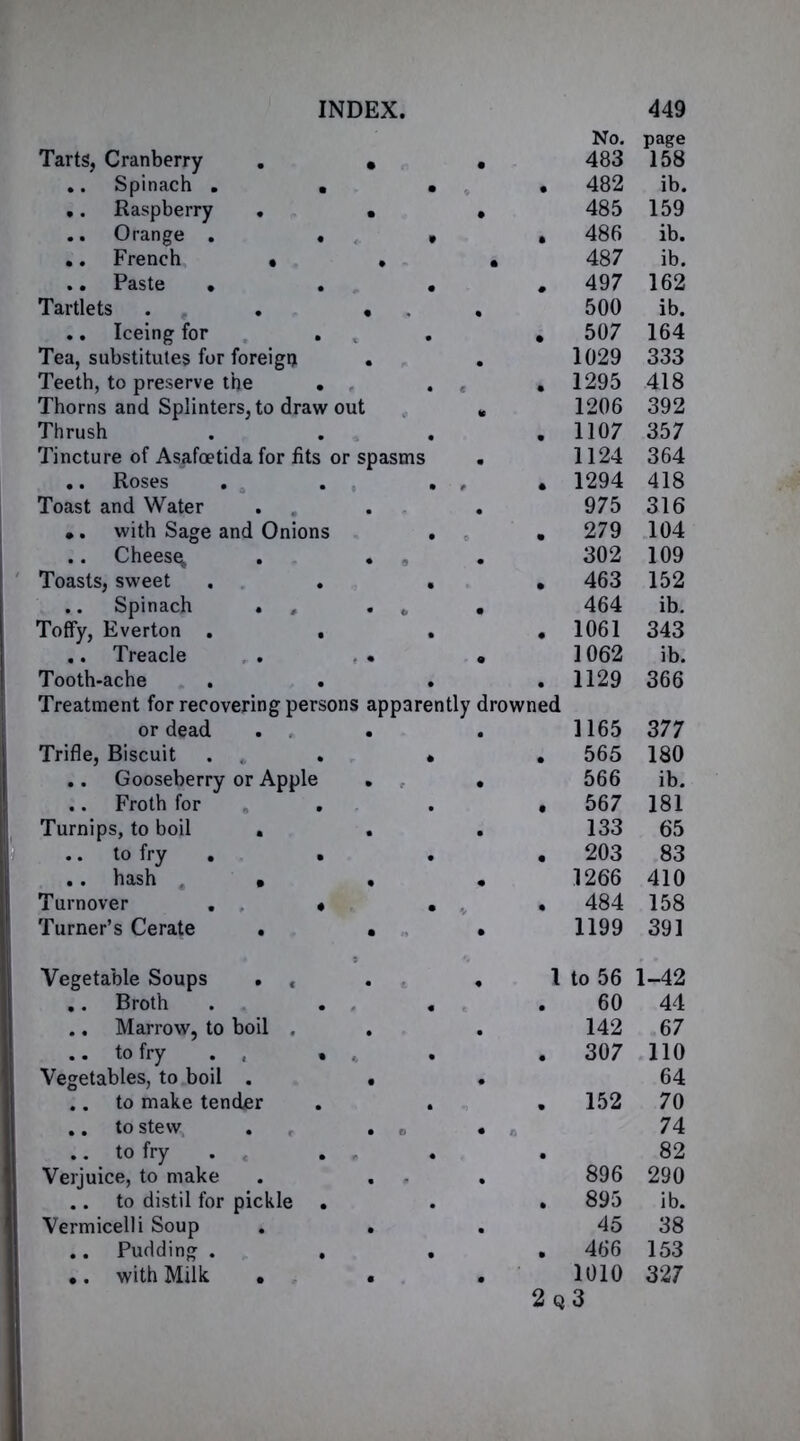 INDEX. 449

| | No. | page |
|---|---|---|
| Tarts, Cranberry | 483 | 158 |
| .. Spinach | 482 | ib. |
| .. Raspberry | 485 | 159 |
| .. Orange | 486 | ib. |
| .. French | 487 | ib. |
| .. Paste | 497 | 162 |
| Tartlets | 500 | ib. |
| .. Iceing for | 507 | 164 |
| Tea, substitutes for foreign | 1029 | 333 |
| Teeth, to preserve the | 1295 | 418 |
| Thorns and Splinters, to draw out | 1206 | 392 |
| Thrush | 1107 | 357 |
| Tincture of Asafœtida for fits or spasms | 1124 | 364 |
| .. Roses | 1294 | 418 |
| Toast and Water | 975 | 316 |
| .. with Sage and Onions | 279 | 104 |
| .. Cheese | 302 | 109 |
| Toasts, sweet | 463 | 152 |
| .. Spinach | 464 | ib. |
| Toffy, Everton | 1061 | 343 |
| .. Treacle | 1062 | ib. |
| Tooth-ache | 1129 | 366 |
| Treatment for recovering persons apparently drowned or dead | 1165 | 377 |
| Trifle, Biscuit | 565 | 180 |
| .. Gooseberry or Apple | 566 | ib. |
| .. Froth for | 567 | 181 |
| Turnips, to boil | 133 | 65 |
| .. to fry | 203 | 83 |
| .. hash | 1266 | 410 |
| Turnover | 484 | 158 |
| Turner's Cerate | 1199 | 391 |
| Vegetable Soups | 1 to 56 | 1–42 |
| .. Broth | 60 | 44 |
| .. Marrow, to boil | 142 | 67 |
| .. to fry | 307 | 110 |
| Vegetables, to boil | | 64 |
| .. to make tender | 152 | 70 |
| .. to stew | | 74 |
| .. to fry | | 82 |
| Verjuice, to make | 896 | 290 |
| .. to distil for pickle | 895 | ib. |
| Vermicelli Soup | 45 | 38 |
| .. Pudding | 466 | 153 |
| .. with Milk | 1010 | 327 |

2 Q 3